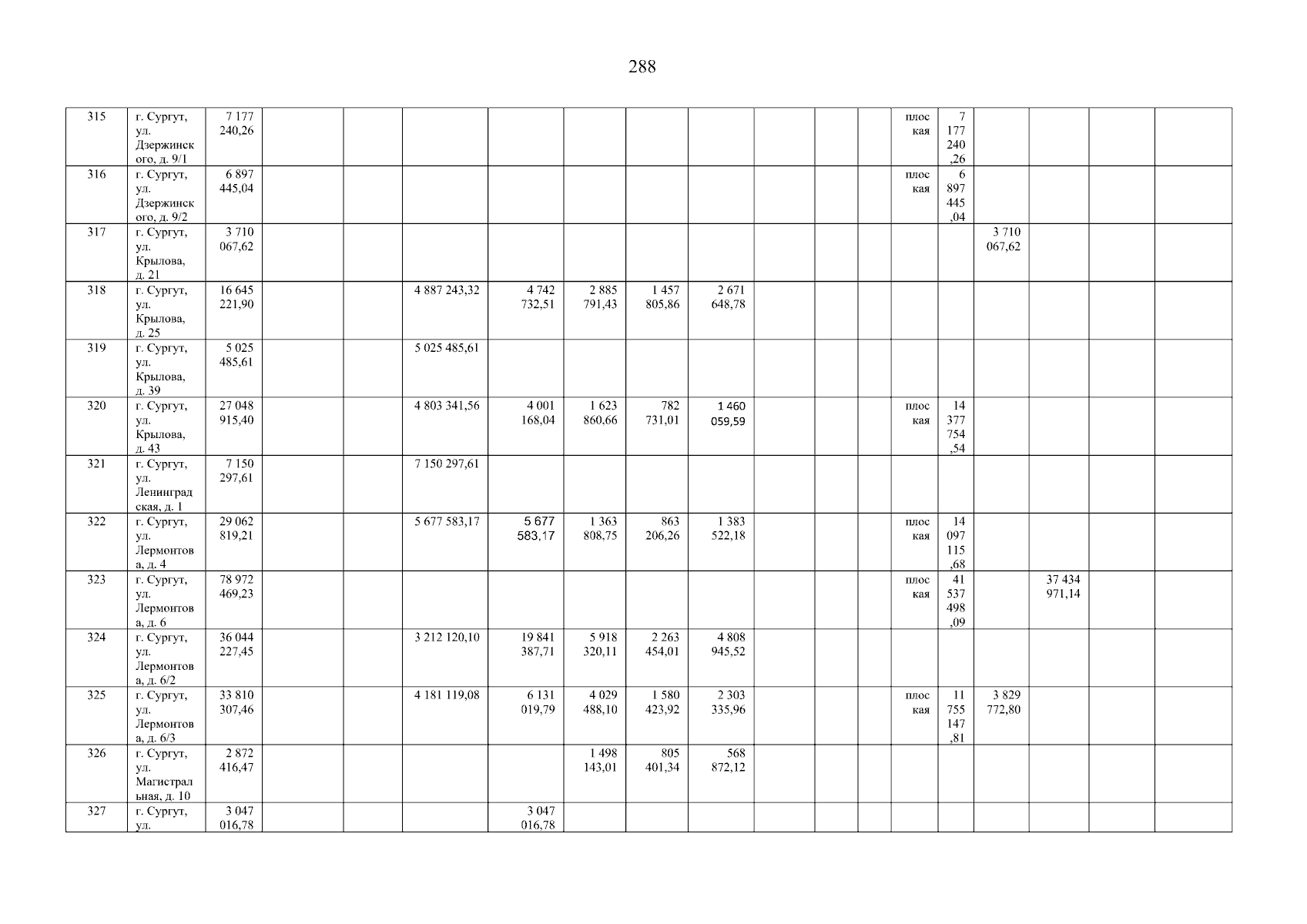 288

| 315 | г. Сургут, ул. Дзержинского, д. 9/1 | 7 177 240,26 | | | | | | | | | | | плоская | 7 177 240,26 | | | | |
|---|---|---|---|---|---|---|---|---|---|---|---|---|---|---|---|---|---|---|
| 316 | г. Сургут, ул. Дзержинского, д. 9/2 | 6 897 445,04 | | | | | | | | | | | плоская | 6 897 445,04 | | | | |
| 317 | г. Сургут, ул. Крылова, д. 21 | 3 710 067,62 | | | | | | | | | | | | | 3 710 067,62 | | | |
| 318 | г. Сургут, ул. Крылова, д. 25 | 16 645 221,90 | | | 4 887 243,32 | 4 742 732,51 | 2 885 791,43 | 1 457 805,86 | 2 671 648,78 | | | | | | | | | |
| 319 | г. Сургут, ул. Крылова, д. 39 | 5 025 485,61 | | | 5 025 485,61 | | | | | | | | | | | | | |
| 320 | г. Сургут, ул. Крылова, д. 43 | 27 048 915,40 | | | 4 803 341,56 | 4 001 168,04 | 1 623 860,66 | 782 731,01 | 1 460 059,59 | | | | плоская | 14 377 754,54 | | | | |
| 321 | г. Сургут, ул. Ленинградская, д. 1 | 7 150 297,61 | | | 7 150 297,61 | | | | | | | | | | | | | |
| 322 | г. Сургут, ул. Лермонтова, д. 4 | 29 062 819,21 | | | 5 677 583,17 | 5 677 583,17 | 1 363 808,75 | 863 206,26 | 1 383 522,18 | | | | плоская | 14 097 115,68 | | | | |
| 323 | г. Сургут, ул. Лермонтова, д. 6 | 78 972 469,23 | | | | | | | | | | | плоская | 41 537 498,09 | | 37 434 971,14 | | |
| 324 | г. Сургут, ул. Лермонтова, д. 6/2 | 36 044 227,45 | | | 3 212 120,10 | 19 841 387,71 | 5 918 320,11 | 2 263 454,01 | 4 808 945,52 | | | | | | | | | |
| 325 | г. Сургут, ул. Лермонтова, д. 6/3 | 33 810 307,46 | | | 4 181 119,08 | 6 131 019,79 | 4 029 488,10 | 1 580 423,92 | 2 303 335,96 | | | | плоская | 11 755 147,81 | 3 829 772,80 | | | |
| 326 | г. Сургут, ул. Магистральная, д. 10 | 2 872 416,47 | | | | | 1 498 143,01 | 805 401,34 | 568 872,12 | | | | | | | | | |
| 327 | г. Сургут, ул. | 3 047 016,78 | | | | 3 047 016,78 | | | | | | | | | | | | |